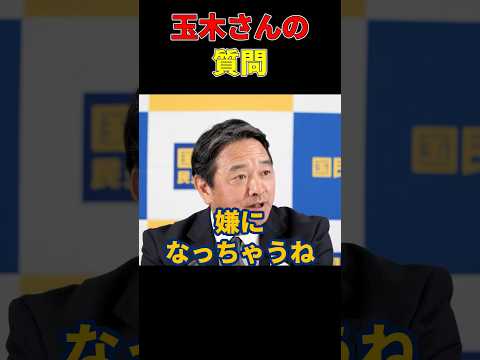 玉木さんの
質問

国民

嫌に
なっちゃうね